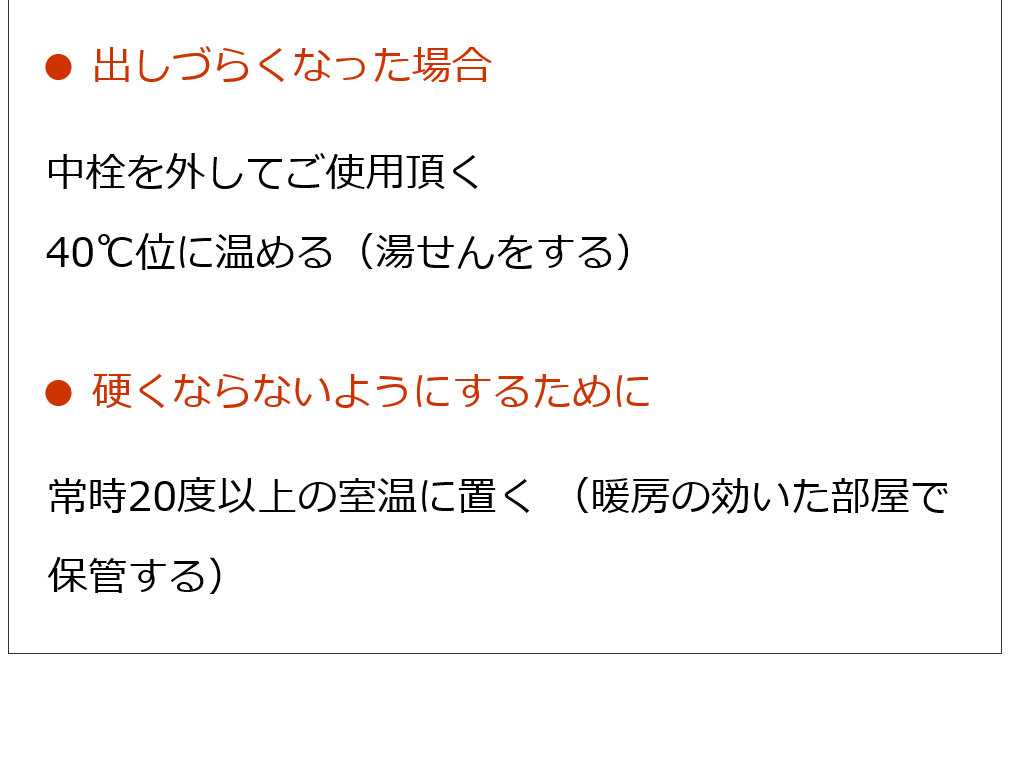 ● 出しづらくなった場合

中栓を外してご使用頂く

40℃位に温める（湯せんをする）

● 硬くならないようにするために

常時20度以上の室温に置く （暖房の効いた部屋で保管する）